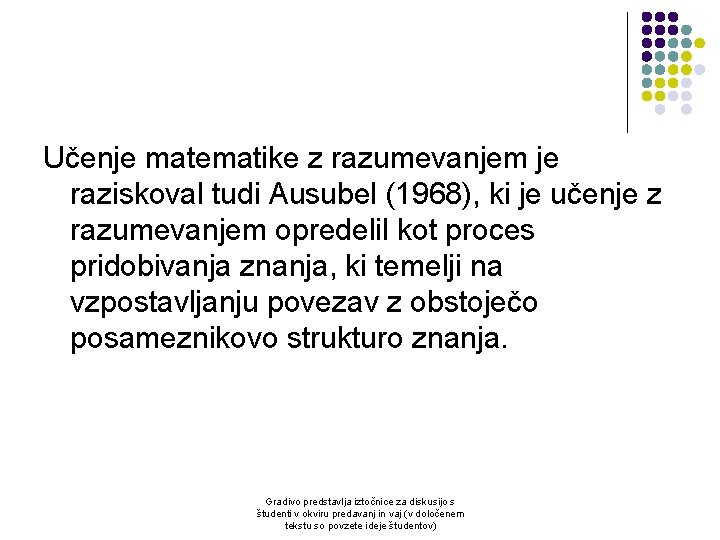 Učenje matematike z razumevanjem je raziskoval tudi Ausubel (1968), ki je učenje z razumevanjem opredelil kot proces pridobivanja znanja, ki temelji na vzpostavljanju povezav z obstoječo posameznikovo strukturo znanja.

Gradivo predstavlja iztočnice za diskusijo s študenti v okviru predavanj in vaj (v določenem tekstu so povzete ideje študentov)